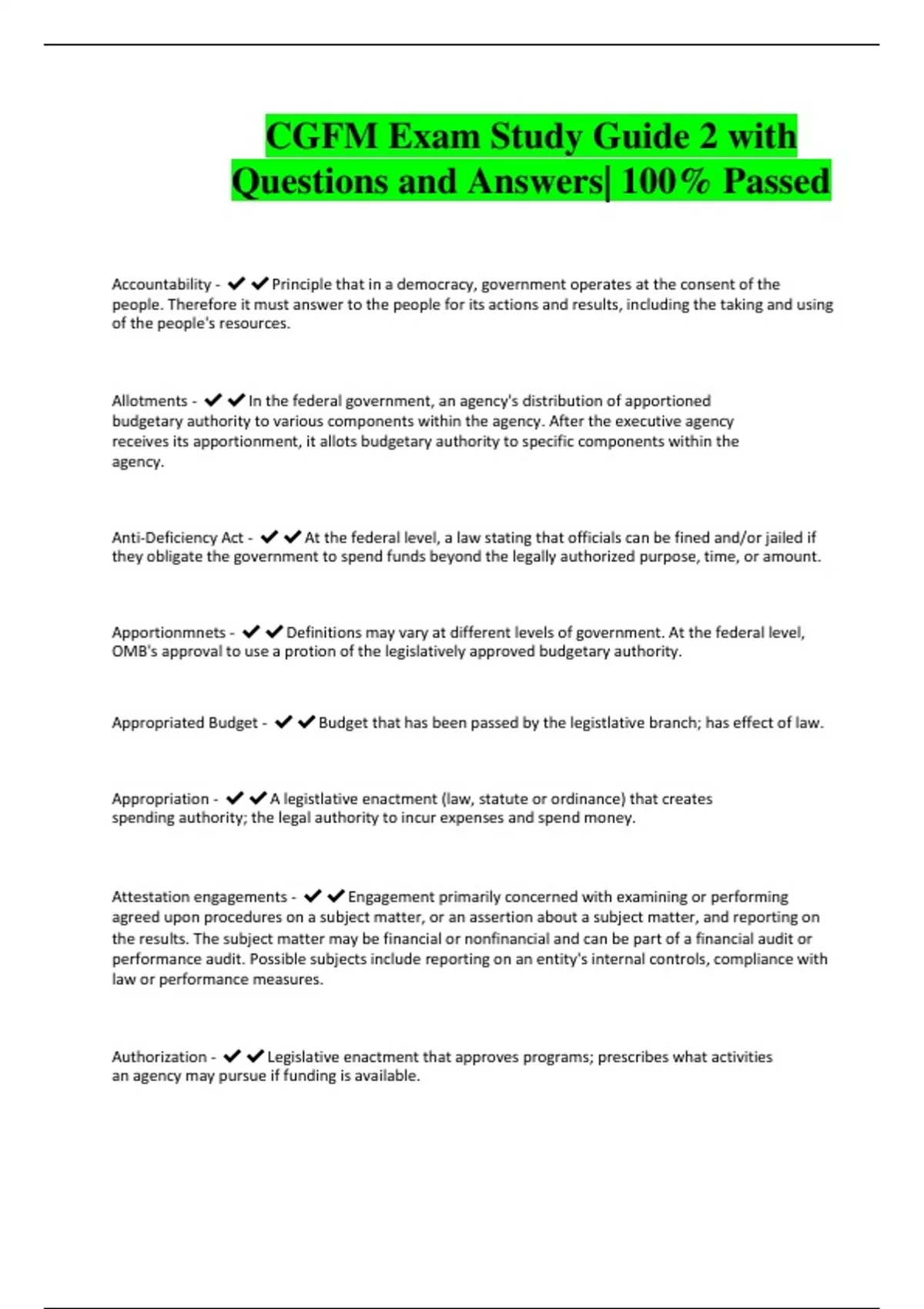 CGFM Exam Study Guide 2 with Questions and Answers| 100% Passed

Accountability - ✔✔Principle that in a democracy, government operates at the consent of the people. Therefore it must answer to the people for its actions and results, including the taking and using of the people's resources.

Allotments - ✔✔In the federal government, an agency's distribution of apportioned budgetary authority to various components within the agency. After the executive agency receives its apportionment, it allots budgetary authority to specific components within the agency.

Anti-Deficiency Act - ✔✔At the federal level, a law stating that officials can be fined and/or jailed if they obligate the government to spend funds beyond the legally authorized purpose, time, or amount.

Apportionmnets - ✔✔Definitions may vary at different levels of government. At the federal level, OMB's approval to use a protion of the legislatively approved budgetary authority.

Appropriated Budget - ✔✔Budget that has been passed by the legistlative branch; has effect of law.

Appropriation - ✔✔A legistlative enactment (law, statute or ordinance) that creates spending authority; the legal authority to incur expenses and spend money.

Attestation engagements - ✔✔Engagement primarily concerned with examining or performing agreed upon procedures on a subject matter, or an assertion about a subject matter, and reporting on the results. The subject matter may be financial or nonfinancial and can be part of a financial audit or performance audit. Possible subjects include reporting on an entity's internal controls, compliance with law or performance measures.

Authorization - ✔✔Legislative enactment that approves programs; prescribes what activities an agency may pursue if funding is available.